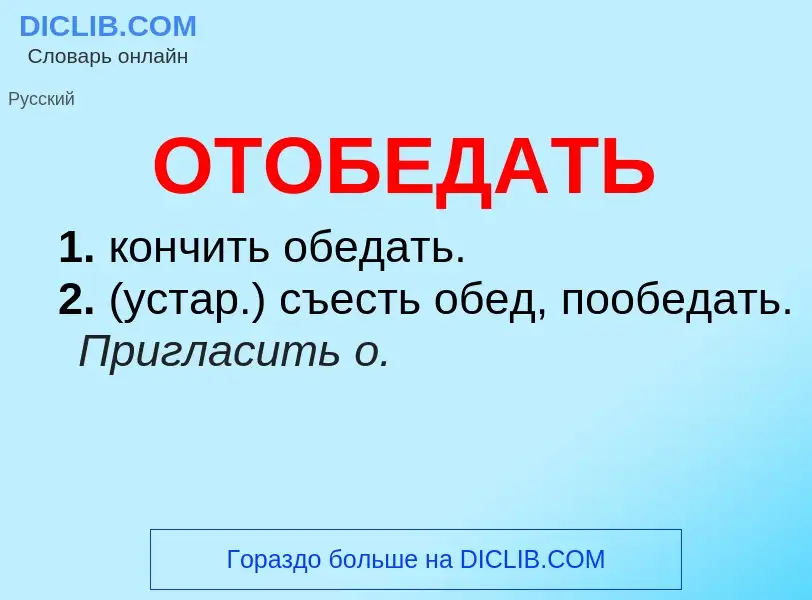 DICLIB.COM
Словарь онлайн

Русский

ОТОБЕДАТЬ

1. кончить обедать.
2. (устар.) съесть обед, пообедать. Пригласить о.

Гораздо больше на DICLIB.COM